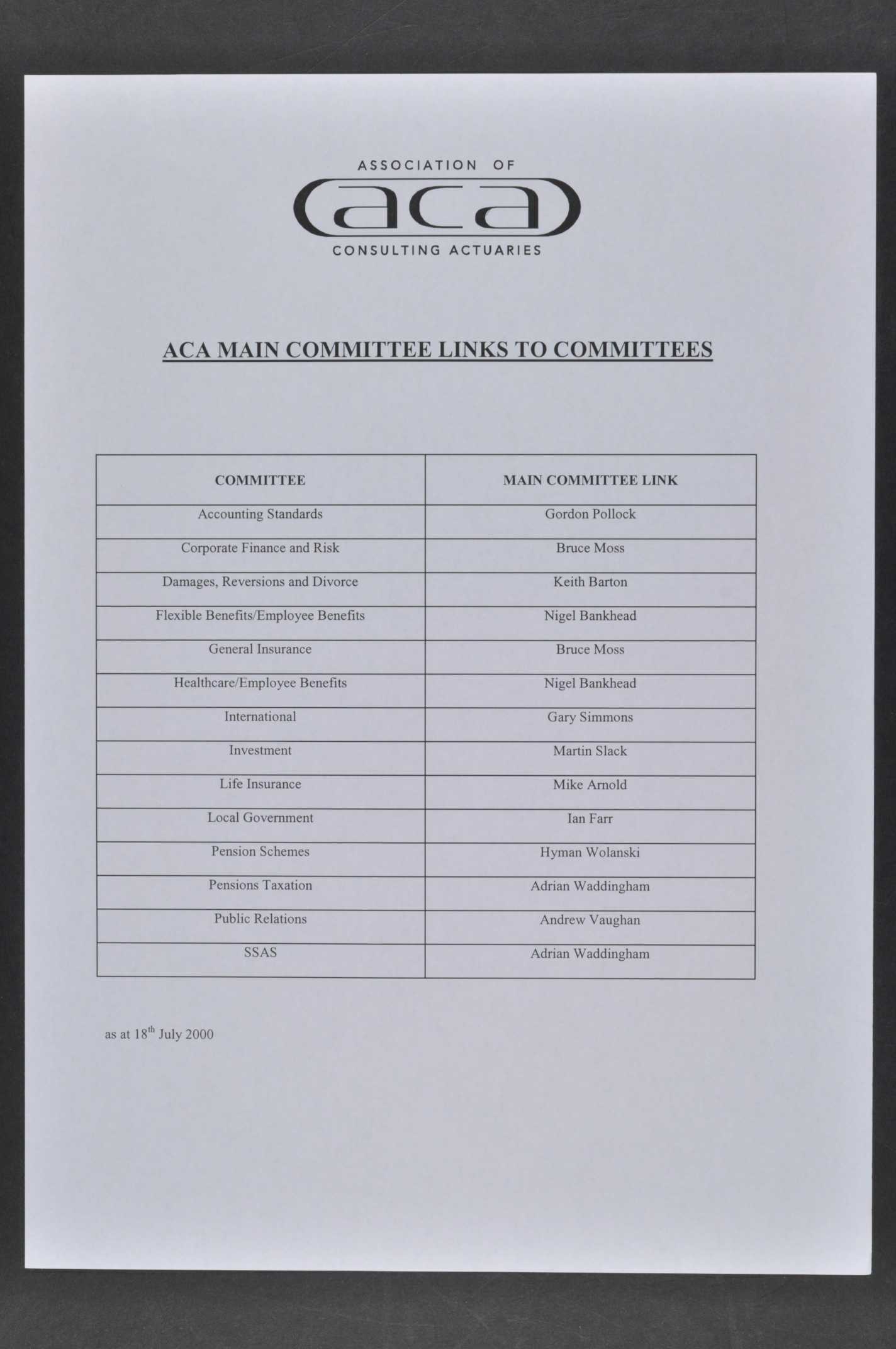 ASSOCIATION OF
aca
CONSULTING ACTUARIES

ACA MAIN COMMITTEE LINKS TO COMMITTEES

| COMMITTEE | MAIN COMMITTEE LINK |
|---|---|
| Accounting Standards | Gordon Pollock |
| Corporate Finance and Risk | Bruce Moss |
| Damages, Reversions and Divorce | Keith Barton |
| Flexible Benefits/Employee Benefits | Nigel Bankhead |
| General Insurance | Bruce Moss |
| Healthcare/Employee Benefits | Nigel Bankhead |
| International | Gary Simmons |
| Investment | Martin Slack |
| Life Insurance | Mike Arnold |
| Local Government | Ian Farr |
| Pension Schemes | Hyman Wolanski |
| Pensions Taxation | Adrian Waddingham |
| Public Relations | Andrew Vaughan |
| SSAS | Adrian Waddingham |

as at 18$^{th}$ July 2000